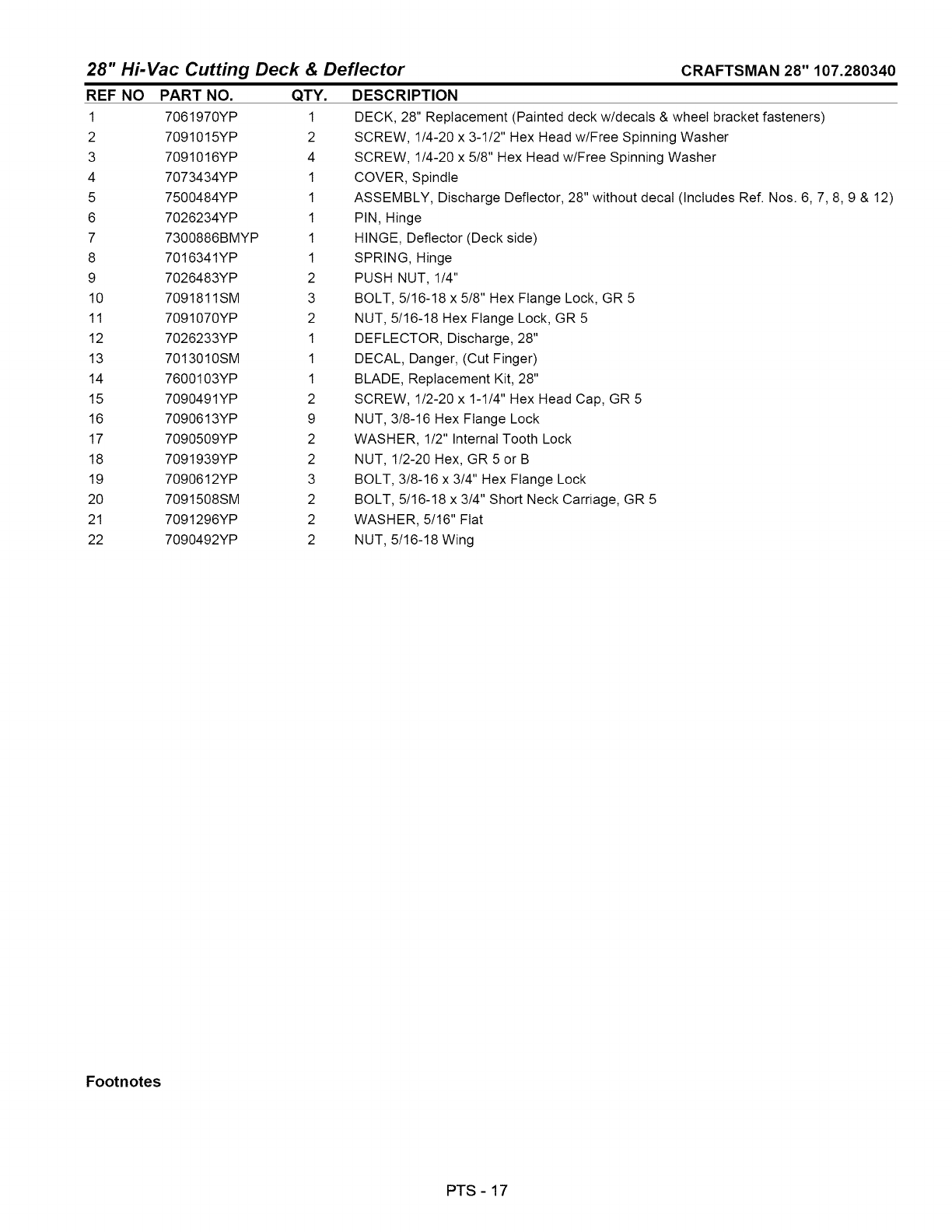 28" Hi-Vac Cutting Deck & Deflector CRAFTSMAN 28" 107.280340

| REF NO | PART NO. | QTY. | DESCRIPTION |
|---|---|---|---|
| 1 | 7061970YP | 1 | DECK, 28" Replacement (Painted deck w/decals & wheel bracket fasteners) |
| 2 | 7091015YP | 2 | SCREW, 1/4-20 x 3-1/2" Hex Head w/Free Spinning Washer |
| 3 | 7091016YP | 4 | SCREW, 1/4-20 x 5/8" Hex Head w/Free Spinning Washer |
| 4 | 7073434YP | 1 | COVER, Spindle |
| 5 | 7500484YP | 1 | ASSEMBLY, Discharge Deflector, 28" without decal (Includes Ref. Nos. 6, 7, 8, 9 & 12) |
| 6 | 7026234YP | 1 | PIN, Hinge |
| 7 | 7300886BMYP | 1 | HINGE, Deflector (Deck side) |
| 8 | 7016341YP | 1 | SPRING, Hinge |
| 9 | 7026483YP | 2 | PUSH NUT, 1/4" |
| 10 | 7091811SM | 3 | BOLT, 5/16-18 x 5/8" Hex Flange Lock, GR 5 |
| 11 | 7091070YP | 2 | NUT, 5/16-18 Hex Flange Lock, GR 5 |
| 12 | 7026233YP | 1 | DEFLECTOR, Discharge, 28" |
| 13 | 7013010SM | 1 | DECAL, Danger, (Cut Finger) |
| 14 | 7600103YP | 1 | BLADE, Replacement Kit, 28" |
| 15 | 7090491YP | 2 | SCREW, 1/2-20 x 1-1/4" Hex Head Cap, GR 5 |
| 16 | 7090613YP | 9 | NUT, 3/8-16 Hex Flange Lock |
| 17 | 7090509YP | 2 | WASHER, 1/2" Internal Tooth Lock |
| 18 | 7091939YP | 2 | NUT, 1/2-20 Hex, GR 5 or B |
| 19 | 7090612YP | 3 | BOLT, 3/8-16 x 3/4" Hex Flange Lock |
| 20 | 7091508SM | 2 | BOLT, 5/16-18 x 3/4" Short Neck Carriage, GR 5 |
| 21 | 7091296YP | 2 | WASHER, 5/16" Flat |
| 22 | 7090492YP | 2 | NUT, 5/16-18 Wing |

Footnotes

PTS - 17